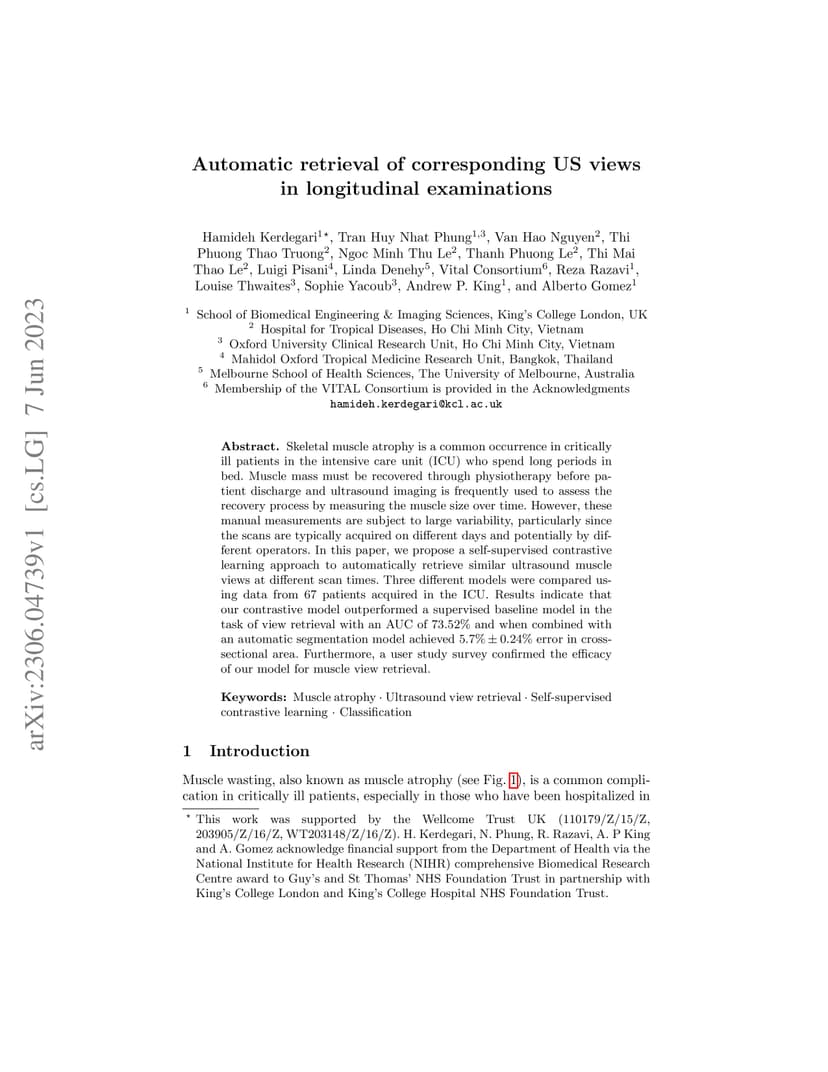 arXiv:2306.04739v1 [cs.LG] 7 Jun 2023

Automatic retrieval of corresponding US views in longitudinal examinations

Hamideh Kerdegari$^{1\star}$, Tran Huy Nhat Phung$^{1,3}$, Van Hao Nguyen$^{2}$, Thi Phuong Thao Truong$^{2}$, Ngoc Minh Thu Le$^{2}$, Thanh Phuong Le$^{2}$, Thi Mai Thao Le$^{2}$, Luigi Pisani$^{4}$, Linda Denehy$^{5}$, Vital Consortium$^{6}$, Reza Razavi$^{1}$, Louise Thwaites$^{3}$, Sophie Yacoub$^{3}$, Andrew P. King$^{1}$, and Alberto Gomez$^{1}$

$^{1}$ School of Biomedical Engineering & Imaging Sciences, King's College London, UK
$^{2}$ Hospital for Tropical Diseases, Ho Chi Minh City, Vietnam
$^{3}$ Oxford University Clinical Research Unit, Ho Chi Minh City, Vietnam
$^{4}$ Mahidol Oxford Tropical Medicine Research Unit, Bangkok, Thailand
$^{5}$ Melbourne School of Health Sciences, The University of Melbourne, Australia
$^{6}$ Membership of the VITAL Consortium is provided in the Acknowledgments
hamideh.kerdegari@kcl.ac.uk

Abstract. Skeletal muscle atrophy is a common occurrence in critically ill patients in the intensive care unit (ICU) who spend long periods in bed. Muscle mass must be recovered through physiotherapy before patient discharge and ultrasound imaging is frequently used to assess the recovery process by measuring the muscle size over time. However, these manual measurements are subject to large variability, particularly since the scans are typically acquired on different days and potentially by different operators. In this paper, we propose a self-supervised contrastive learning approach to automatically retrieve similar ultrasound muscle views at different scan times. Three different models were compared using data from 67 patients acquired in the ICU. Results indicate that our contrastive model outperformed a supervised baseline model in the task of view retrieval with an AUC of 73.52% and when combined with an automatic segmentation model achieved $5.7\% \pm 0.24\%$ error in cross-sectional area. Furthermore, a user study survey confirmed the efficacy of our model for muscle view retrieval.

Keywords: Muscle atrophy · Ultrasound view retrieval · Self-supervised contrastive learning · Classification

1 Introduction

Muscle wasting, also known as muscle atrophy (see Fig. 1), is a common complication in critically ill patients, especially in those who have been hospitalized in

$^{\star}$ This work was supported by the Wellcome Trust UK (110179/Z/15/Z, 203905/Z/16/Z, WT203148/Z/16/Z). H. Kerdegari, N. Phung, R. Razavi, A. P King and A. Gomez acknowledge financial support from the Department of Health via the National Institute for Health Research (NIHR) comprehensive Biomedical Research Centre award to Guy's and St Thomas' NHS Foundation Trust in partnership with King's College London and King's College Hospital NHS Foundation Trust.